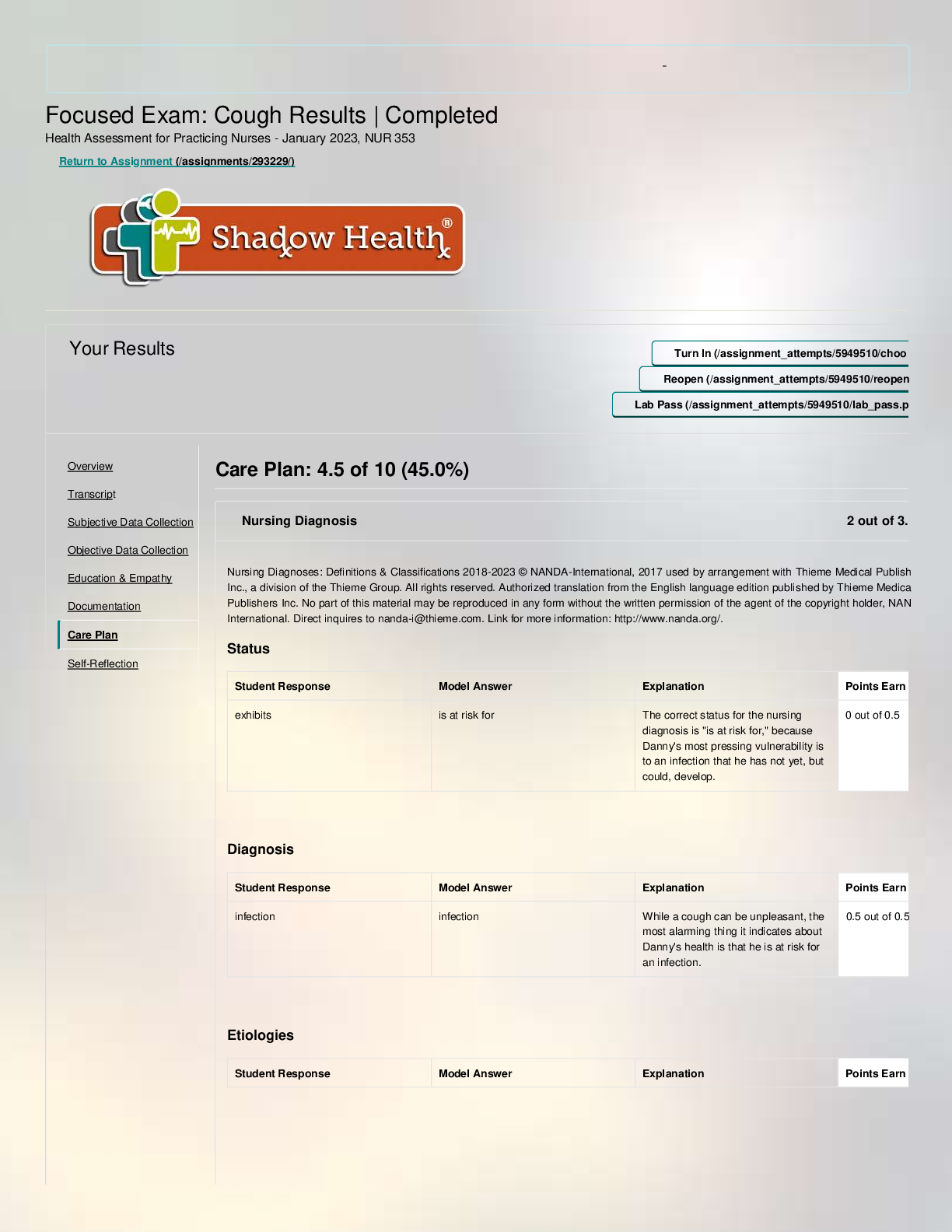 -

Focused Exam: Cough Results | Completed

Health Assessment for Practicing Nurses - January 2023, NUR 353

Return to Assignment (/assignments/293229/)

Shadow Health®

Your Results

Turn In (/assignment_attempts/5949510/choo

Reopen (/assignment_attempts/5949510/reopen

Lab Pass (/assignment_attempts/5949510/lab_pass.p

Overview

Transcript

Subjective Data Collection

Objective Data Collection

Education & Empathy

Documentation

Care Plan

Self-Reflection

Care Plan: 4.5 of 10 (45.0%)

Nursing Diagnosis

2 out of 3.

Nursing Diagnoses: Definitions & Classifications 2018-2023 © NANDA-International, 2017 used by arrangement with Thieme Medical Publish Inc., a division of the Thieme Group. All rights reserved. Authorized translation from the English language edition published by Thieme Medica Publishers Inc. No part of this material may be reproduced in any form without the written permission of the agent of the copyright holder, NAN International. Direct inquires to nanda-i@thieme.com. Link for more information: http://www.nanda.org/.

Status

| Student Response | Model Answer | Explanation | Points Earn |
|---|---|---|---|
| exhibits | is at risk for | The correct status for the nursing diagnosis is "is at risk for," because Danny's most pressing vulnerability is to an infection that he has not yet, but could, develop. | 0 out of 0.5 |

Diagnosis

| Student Response | Model Answer | Explanation | Points Earn |
|---|---|---|---|
| infection | infection | While a cough can be unpleasant, the most alarming thing it indicates about Danny's health is that he is at risk for an infection. | 0.5 out of 0.5 |

Etiologies

| Student Response | Model Answer | Explanation | Points Earn |
|---|---|---|---|